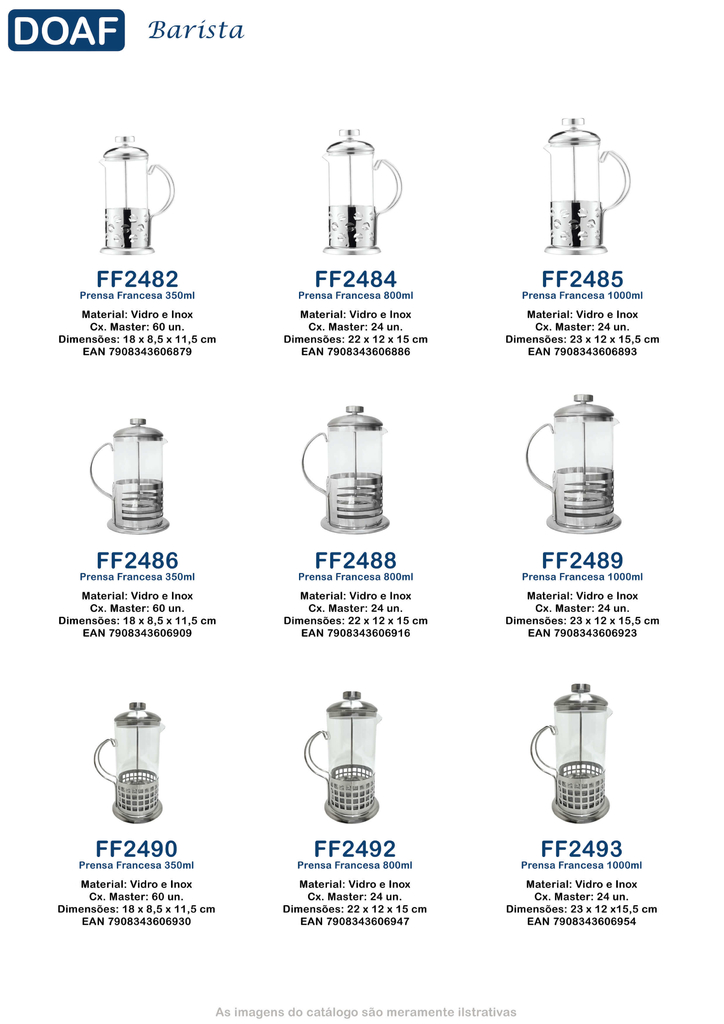 DOAF Barista

FF2482
Prensa Francesa 350ml
Material: Vidro e Inox
Cx. Master: 60 un.
Dimensões: 18 x 8,5 x 11,5 cm
EAN 7908343606879

FF2484
Prensa Francesa 800ml
Material: Vidro e Inox
Cx. Master: 24 un.
Dimensões: 22 x 12 x 15 cm
EAN 7908343606886

FF2485
Prensa Francesa 1000ml
Material: Vidro e Inox
Cx. Master: 24 un.
Dimensões: 23 x 12 x 15,5 cm
EAN 7908343606893

FF2486
Prensa Francesa 350ml
Material: Vidro e Inox
Cx. Master: 60 un.
Dimensões: 18 x 8,5 x 11,5 cm
EAN 7908343606909

FF2488
Prensa Francesa 800ml
Material: Vidro e Inox
Cx. Master: 24 un.
Dimensões: 22 x 12 x 15 cm
EAN 7908343606916

FF2489
Prensa Francesa 1000ml
Material: Vidro e Inox
Cx. Master: 24 un.
Dimensões: 23 x 12 x 15,5 cm
EAN 7908343606923

FF2490
Prensa Francesa 350ml
Material: Vidro e Inox
Cx. Master: 60 un.
Dimensões: 18 x 8,5 x 11,5 cm
EAN 7908343606930

FF2492
Prensa Francesa 800ml
Material: Vidro e Inox
Cx. Master: 24 un.
Dimensões: 22 x 12 x 15 cm
EAN 7908343606947

FF2493
Prensa Francesa 1000ml
Material: Vidro e Inox
Cx. Master: 24 un.
Dimensões: 23 x 12 x15,5 cm
EAN 7908343606954

As imagens do catálogo são meramente ilstrativas